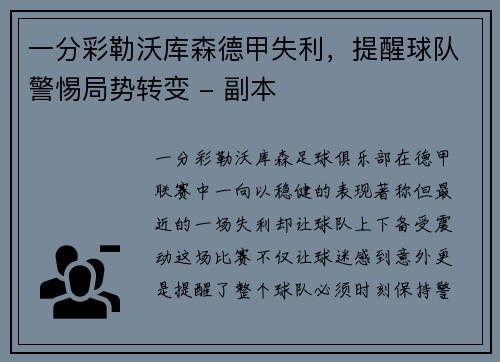 一分彩勒沃库森德甲失利，提醒球队警惕局势转变 – 副本

一分彩勒沃库森足球俱乐部在德甲联赛中一向以稳健的表现著称但最近的一场失利却让球队上下备受震动这场比赛不仅让球迷感到意外更是提醒了整个球队必须时刻保持警